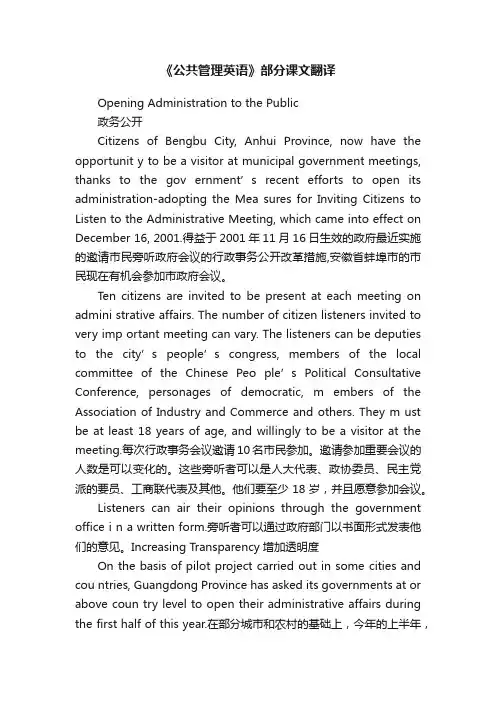 《公共管理英语》部分课文翻译

Opening Administration to the Public
政务公开

Citizens of Bengbu City, Anhui Province, now have the opportunit y to be a visitor at municipal government meetings, thanks to the gov ernment' s recent efforts to open its administration-adopting the Mea sures for Inviting Citizens to Listen to the Administrative Meeting, which came into effect on December 16, 2001.得益于 2001 年 11 月 16 日生效的政府最近实施的邀请市民旁听政府会议的行政事务公开改革措施,安徽省蚌埠市的市民现在有机会参加市政府会议。

Ten citizens are invited to be present at each meeting on admini strative affairs. The number of citizen listeners invited to very imp ortant meeting can vary. The listeners can be deputies to the city' s people' s congress, members of the local committee of the Chinese Peo ple' s Political Consultative Conference, personages of democratic, m embers of the Association of Industry and Commerce and others. They m ust be at least 18 years of age, and willingly to be a visitor at the meeting.每次行政事务会议邀请 10 名市民参加。邀请参加重要会议的人数是可以变化的。这些旁听者可以是人大代表、政协委员、民主党派的要员、工商联代表及其他。他们要至少 18 岁，并且愿意参加会议。

Listeners can air their opinions through the government office i n a written form.旁听者可以通过政府部门以书面形式发表他们的意见。Increasing Transparency 增加透明度

On the basis of pilot project carried out in some cities and cou ntries, Guangdong Province has asked its governments at or above coun try level to open their administrative affairs during the first half of this year.在部分城市和农村的基础上，今年的上半年，